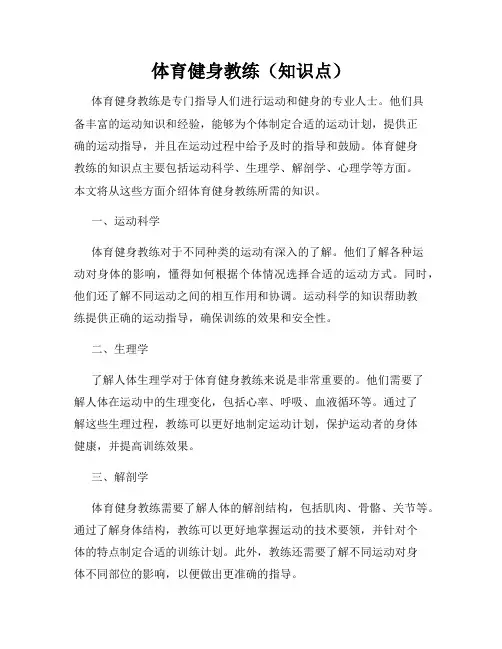 体育健身教练（知识点）

体育健身教练是专门指导人们进行运动和健身的专业人士。他们具备丰富的运动知识和经验，能够为个体制定合适的运动计划，提供正确的运动指导，并且在运动过程中给予及时的指导和鼓励。体育健身教练的知识点主要包括运动科学、生理学、解剖学、心理学等方面。本文将从这些方面介绍体育健身教练所需的知识。

一、运动科学

体育健身教练对于不同种类的运动有深入的了解。他们了解各种运动对身体的影响，懂得如何根据个体情况选择合适的运动方式。同时，他们还了解不同运动之间的相互作用和协调。运动科学的知识帮助教练提供正确的运动指导，确保训练的效果和安全性。

二、生理学

了解人体生理学对于体育健身教练来说是非常重要的。他们需要了解人体在运动中的生理变化，包括心率、呼吸、血液循环等。通过了解这些生理过程，教练可以更好地制定运动计划，保护运动者的身体健康，并提高训练效果。

三、解剖学

体育健身教练需要了解人体的解剖结构，包括肌肉、骨骼、关节等。通过了解身体结构，教练可以更好地掌握运动的技术要领，并针对个体的特点制定合适的训练计划。此外，教练还需要了解不同运动对身体不同部位的影响，以便做出更准确的指导。